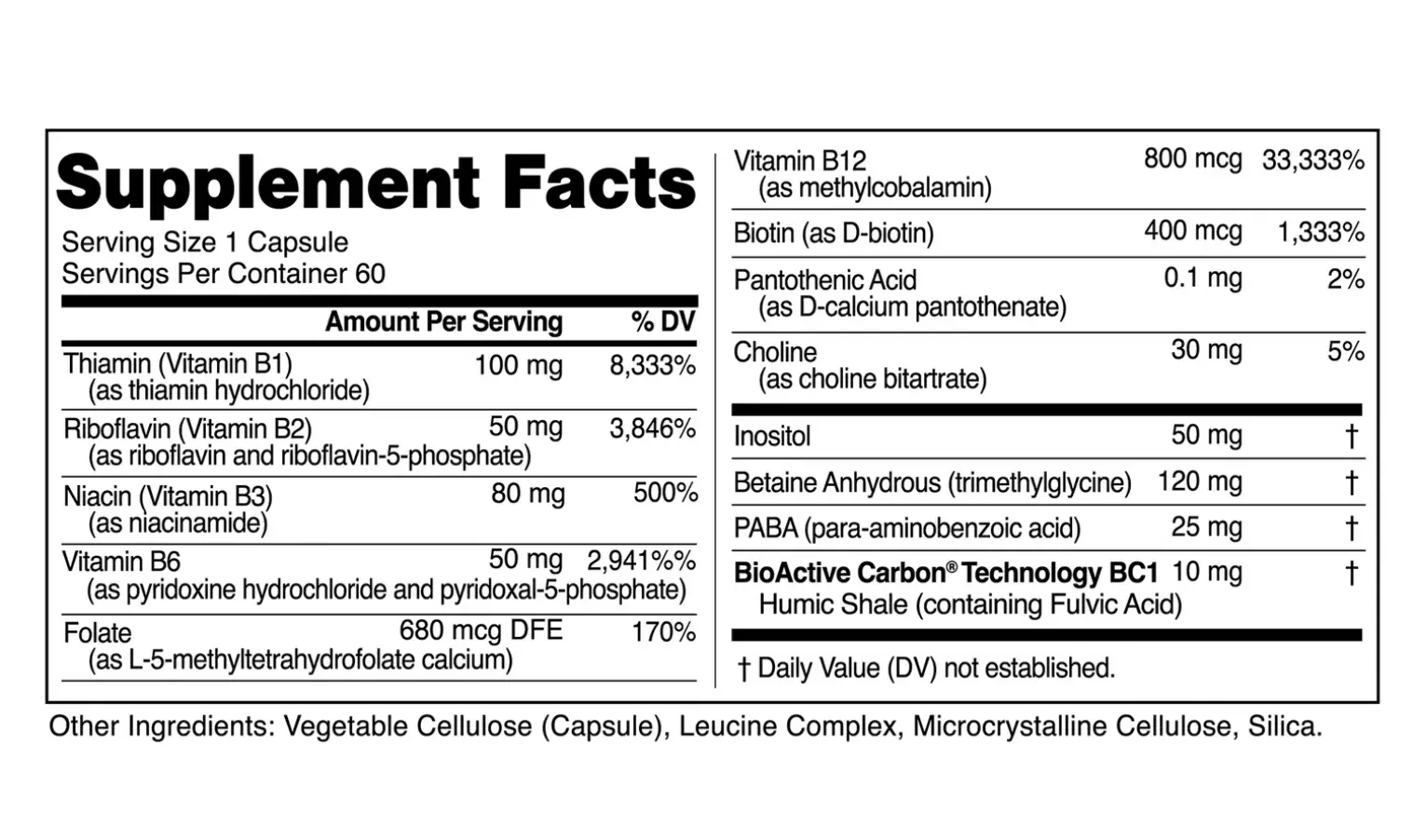 Supplement Facts

Serving Size 1 Capsule
Servings Per Container 60

| | Amount Per Serving | % DV |
|---|---|---|
| Thiamin (Vitamin B1) (as thiamin hydrochloride) | 100 mg | 8,333% |
| Riboflavin (Vitamin B2) (as riboflavin and riboflavin-5-phosphate) | 50 mg | 3,846% |
| Niacin (Vitamin B3) (as niacinamide) | 80 mg | 500% |
| Vitamin B6 (as pyridoxine hydrochloride and pyridoxal-5-phosphate) | 50 mg | 2,941%% |
| Folate (as L-5-methyltetrahydrofolate calcium) | 680 mcg DFE | 170% |
| Vitamin B12 (as methylcobalamin) | 800 mcg | 33,333% |
| Biotin (as D-biotin) | 400 mcg | 1,333% |
| Pantothenic Acid (as D-calcium pantothenate) | 0.1 mg | 2% |
| Choline (as choline bitartrate) | 30 mg | 5% |
| Inositol | 50 mg | † |
| Betaine Anhydrous (trimethylglycine) | 120 mg | † |
| PABA (para-aminobenzoic acid) | 25 mg | † |
| BioActive Carbon® Technology BC1 Humic Shale (containing Fulvic Acid) | 10 mg | † |

† Daily Value (DV) not established.

Other Ingredients: Vegetable Cellulose (Capsule), Leucine Complex, Microcrystalline Cellulose, Silica.